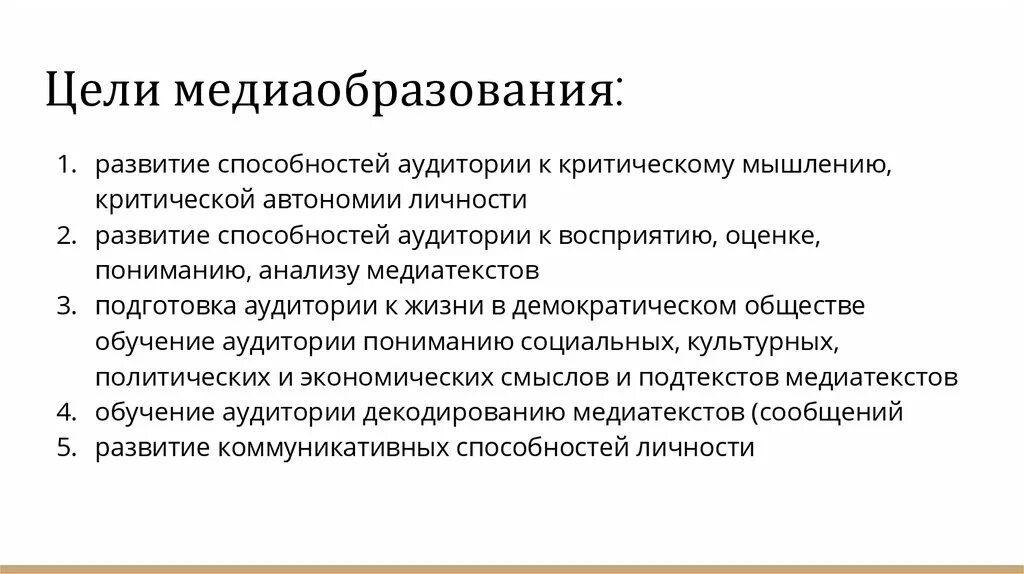 Цели медиаобразования:

1. развитие способностей аудитории к критическому мышлению, критической автономии личности
2. развитие способностей аудитории к восприятию, оценке, пониманию, анализу медиатекстов
3. подготовка аудитории к жизни в демократическом обществе обучение аудитории пониманию социальных, культурных, политических и экономических смыслов и подтекстов медиатекстов
4. обучение аудитории декодированию медиатекстов (сообщений
5. развитие коммуникативных способностей личности